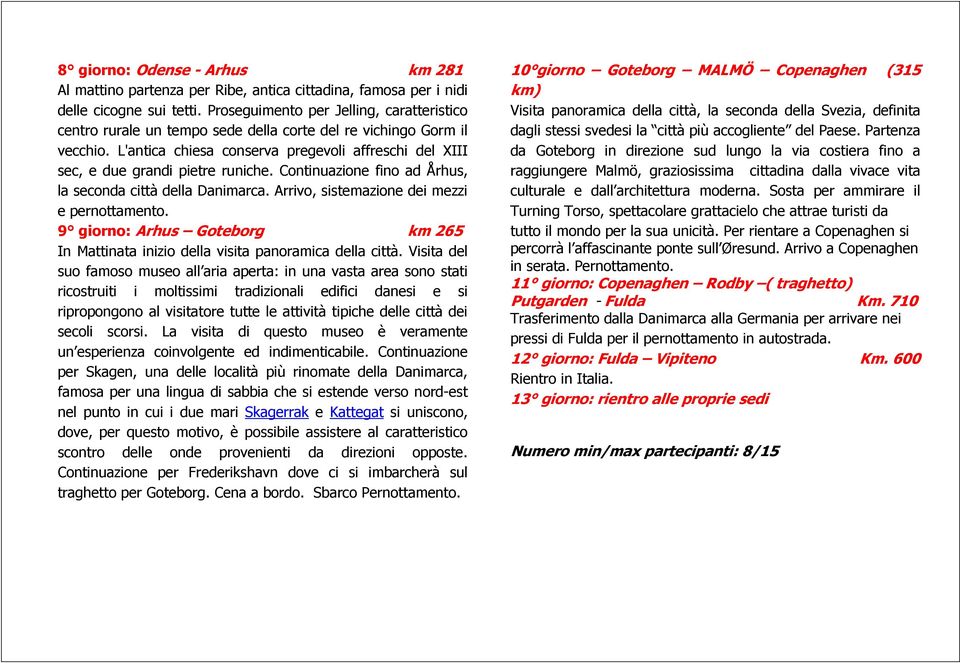 8° giorno: Odense - Arhus km 281
Al mattino partenza per Ribe, antica cittadina, famosa per i nidi delle cicogne sui tetti. Proseguimento per Jelling, caratteristico centro rurale un tempo sede della corte del re vichingo Gorm il vecchio. L'antica chiesa conserva pregevoli affreschi del XIII sec, e due grandi pietre runiche. Continuazione fino ad Århus, la seconda città della Danimarca. Arrivo, sistemazione dei mezzi e pernottamento.

9° giorno: Arhus – Goteborg km 265
In Mattinata inizio della visita panoramica della città. Visita del suo famoso museo all'aria aperta: in una vasta area sono stati ricostruiti i moltissimi tradizionali edifici danesi e si ripropongono al visitatore tutte le attività tipiche delle città dei secoli scorsi. La visita di questo museo è veramente un'esperienza coinvolgente ed indimenticabile. Continuazione per Skagen, una delle località più rinomate della Danimarca, famosa per una lingua di sabbia che si estende verso nord-est nel punto in cui i due mari Skagerrak e Kattegat si uniscono, dove, per questo motivo, è possibile assistere al caratteristico scontro delle onde provenienti da direzioni opposte. Continuazione per Frederikshavn dove ci si imbarcherà sul traghetto per Goteborg. Cena a bordo. Sbarco Pernottamento.

10°giorno – Goteborg – MALMÖ – Copenaghen (315 km)
Visita panoramica della città, la seconda della Svezia, definita dagli stessi svedesi la "città più accogliente" del Paese. Partenza da Goteborg in direzione sud lungo la via costiera fino a raggiungere Malmö, graziosissima cittadina dalla vivace vita culturale e dall'architettura moderna. Sosta per ammirare il Turning Torso, spettacolare grattacielo che attrae turisti da tutto il mondo per la sua unicità. Per rientare a Copenaghen si percorrà l'affascinante ponte sull'Øresund. Arrivo a Copenaghen in serata. Pernottamento.

11° giorno: Copenaghen – Rodby –( traghetto) Putgarden - Fulda Km. 710
Trasferimento dalla Danimarca alla Germania per arrivare nei pressi di Fulda per il pernottamento in autostrada.

12° giorno: Fulda – Vipiteno Km. 600
Rientro in Italia.

13° giorno: rientro alle proprie sedi

Numero min/max partecipanti: 8/15